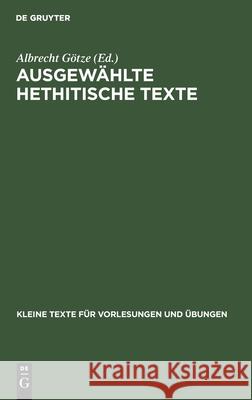 DE GRUYTER

Albrecht Götze (Ed.)
AUSGEWÄHLTE HETHITISCHE TEXTE

KLEINE TEXTE FÜR VORLESUNGEN UND ÜBUNGEN

DE G

Kraina Książek